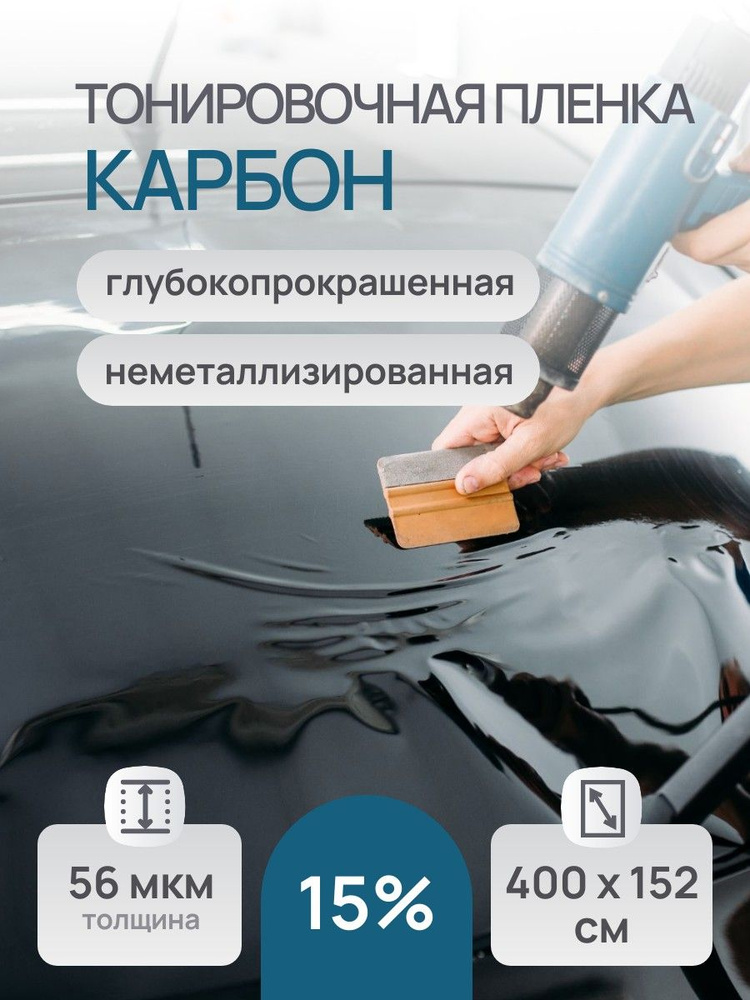 ТОНИРОВОЧНАЯ ПЛЕНКА
КАРБОН

глубокопрокрашенная

неметаллизированная

56 мкм
толщина

15%

400 x 152
см